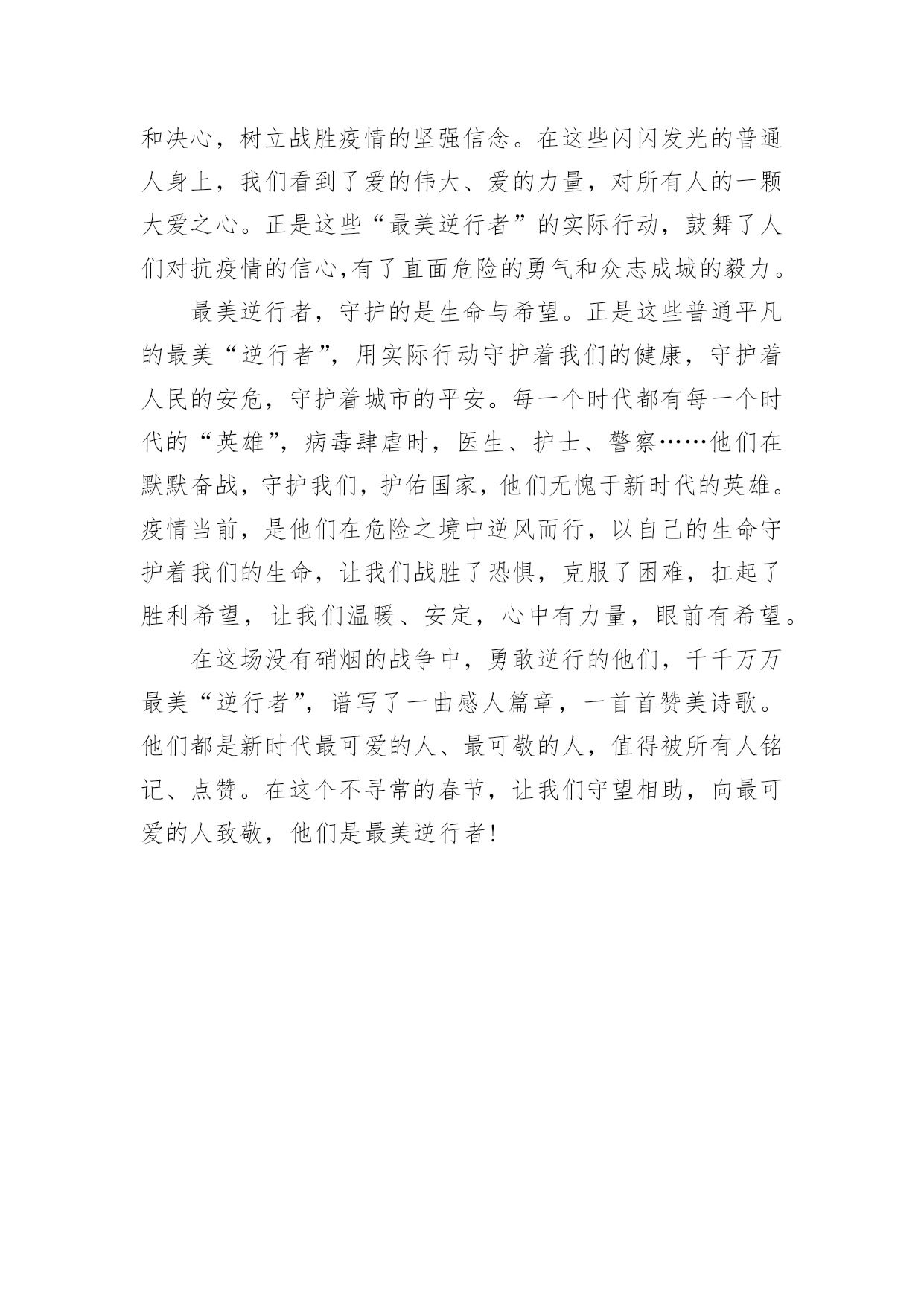 和决心，树立战胜疫情的坚强信念。在这些闪闪发光的普通人身上，我们看到了爱的伟大、爱的力量，对所有人的一颗大爱之心。正是这些“最美逆行者”的实际行动，鼓舞了人们对抗疫情的信心,有了直面危险的勇气和众志成城的毅力。

最美逆行者，守护的是生命与希望。正是这些普通平凡的最美“逆行者”，用实际行动守护着我们的健康，守护着人民的安危，守护着城市的平安。每一个时代都有每一个时代的“英雄”，病毒肆虐时，医生、护士、警察……他们在默默奋战，守护我们，护佑国家，他们无愧于新时代的英雄。疫情当前，是他们在危险之境中逆风而行，以自己的生命守护着我们的生命，让我们战胜了恐惧，克服了困难，扛起了胜利希望，让我们温暖、安定，心中有力量，眼前有希望。

在这场没有硝烟的战争中，勇敢逆行的他们，千千万万最美“逆行者”，谱写了一曲感人篇章，一首首赞美诗歌。他们都是新时代最可爱的人、最可敬的人，值得被所有人铭记、点赞。在这个不寻常的春节，让我们守望相助，向最可爱的人致敬，他们是最美逆行者!